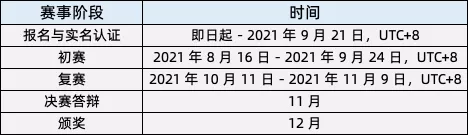 | 赛事阶段 | 时间 |
|---|---|
| 报名与实名认证 | 即日起 - 2021 年 9 月 21 日，UTC+8 |
| 初赛 | 2021 年 8 月 16 日 - 2021 年 9 月 24 日，UTC+8 |
| 复赛 | 2021 年 10 月 11 日 - 2021 年 11 月 9 日，UTC+8 |
| 决赛答辩 | 11 月 |
| 颁奖 | 12 月 |